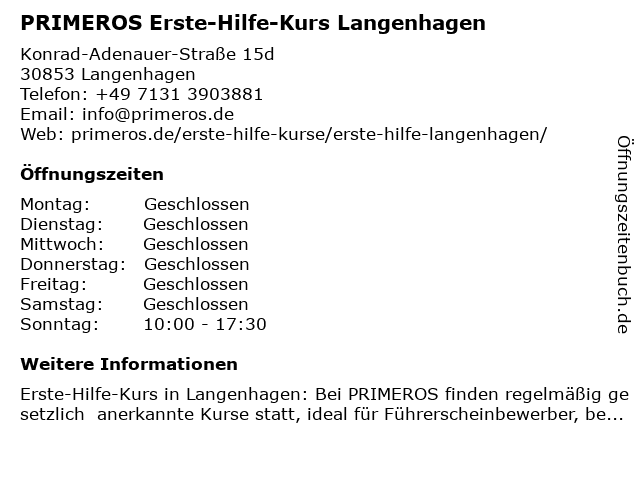 PRIMEROS Erste-Hilfe-Kurs Langenhagen

Konrad-Adenauer-Straße 15d
30853 Langenhagen
Telefon: +49 7131 3903881
Email: info@primeros.de
Web: primeros.de/erste-hilfe-kurse/erste-hilfe-langenhagen/

Öffnungszeiten

Montag: Geschlossen
Dienstag: Geschlossen
Mittwoch: Geschlossen
Donnerstag: Geschlossen
Freitag: Geschlossen
Samstag: Geschlossen
Sonntag: 10:00 - 17:30

Weitere Informationen

Erste-Hilfe-Kurs in Langenhagen: Bei PRIMEROS finden regelmäßig ge setzlich anerkannte Kurse statt, ideal für Führerscheinbewerber, be...

Öffnungszeitenbuch.de